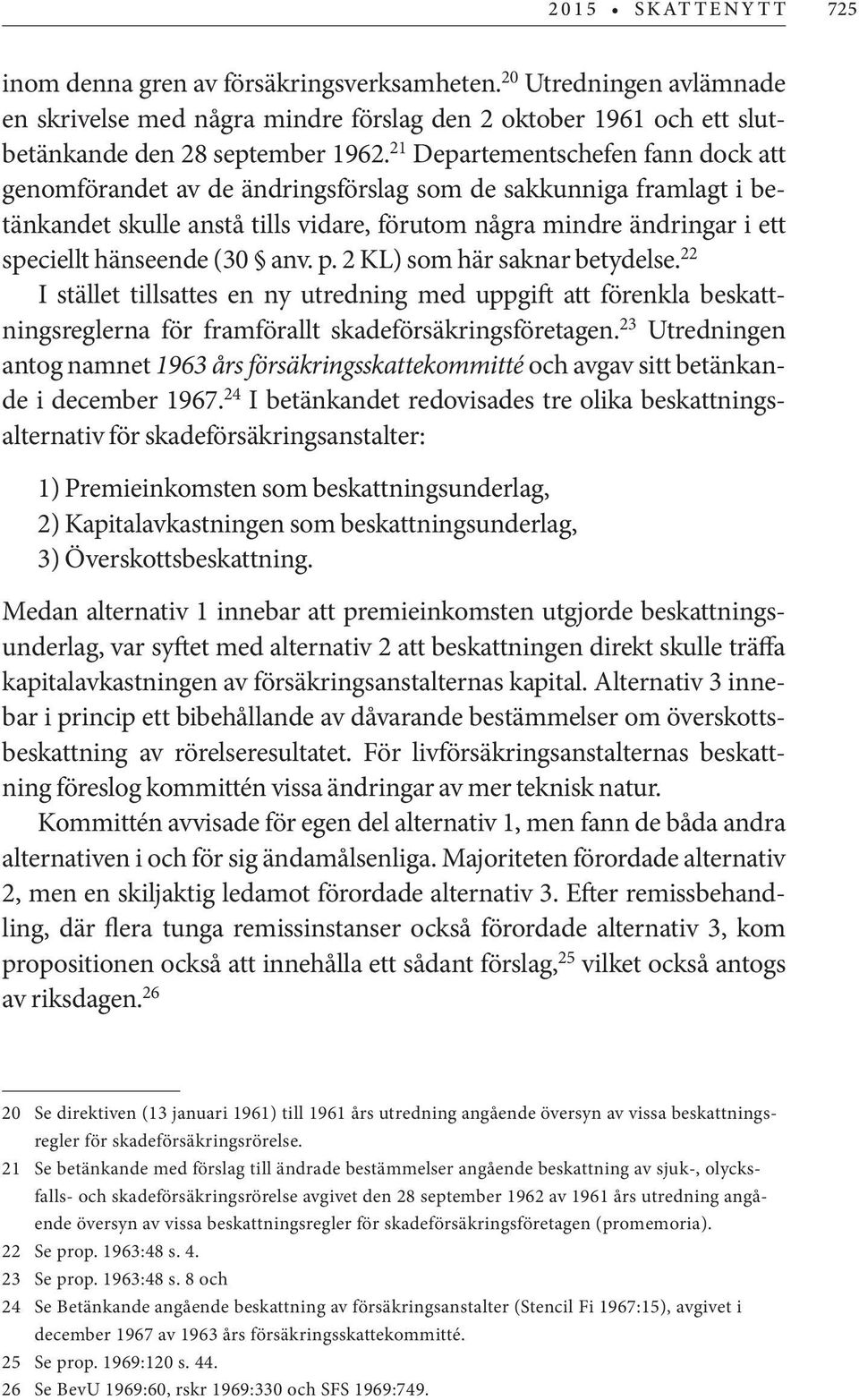 2015 • SKATTENYTT 725

inom denna gren av försäkringsverksamheten.$^{20}$ Utredningen avlämnade en skrivelse med några mindre förslag den 2 oktober 1961 och ett slutbetänkande den 28 september 1962.$^{21}$ Departementschefen fann dock att genomförandet av de ändringsförslag som de sakkunniga framlagt i betänkandet skulle anstå tills vidare, förutom några mindre ändringar i ett speciellt hänseende (30 § anv. p. 2 KL) som här saknar betydelse.$^{22}$ I stället tillsattes en ny utredning med uppgift att förenkla beskattningsreglerna för framförallt skadeförsäkringsföretagen.$^{23}$ Utredningen antog namnet 1963 års försäkringsskattekommitté och avgav sitt betänkande i december 1967.$^{24}$ I betänkandet redovisades tre olika beskattningsalternativ för skadeförsäkringsanstalter:

1) Premieinkomsten som beskattningsunderlag,
2) Kapitalavkastningen som beskattningsunderlag,
3) Överskottsbeskattning.

Medan alternativ 1 innebar att premieinkomsten utgjorde beskattningsunderlag, var syftet med alternativ 2 att beskattningen direkt skulle träffa kapitalavkastningen av försäkringsanstalternas kapital. Alternativ 3 innebar i princip ett bibehållande av dåvarande bestämmelser om överskottsbeskattning av rörelseresultatet. För livförsäkringsanstalternas beskattning föreslog kommittén vissa ändringar av mer teknisk natur.

Kommittén avvisade för egen del alternativ 1, men fann de båda andra alternativen i och för sig ändamålsenliga. Majoriteten förordade alternativ 2, men en skiljaktig ledamot förordade alternativ 3. Efter remissbehandling, där flera tunga remissinstanser också förordade alternativ 3, kom propositionen också att innehålla ett sådant förslag,$^{25}$ vilket också antogs av riksdagen.$^{26}$

20 Se direktiven (13 januari 1961) till 1961 års utredning angående översyn av vissa beskattningsregler för skadeförsäkringsrörelse.
21 Se betänkande med förslag till ändrade bestämmelser angående beskattning av sjuk-, olycksfalls- och skadeförsäkringsrörelse avgivet den 28 september 1962 av 1961 års utredning angående översyn av vissa beskattningsregler för skadeförsäkringsföretagen (promemoria).
22 Se prop. 1963:48 s. 4.
23 Se prop. 1963:48 s. 8 och
24 Se Betänkande angående beskattning av försäkringsanstalter (Stencil Fi 1967:15), avgivet i december 1967 av 1963 års försäkringsskattekommitté.
25 Se prop. 1969:120 s. 44.
26 Se BevU 1969:60, rskr 1969:330 och SFS 1969:749.